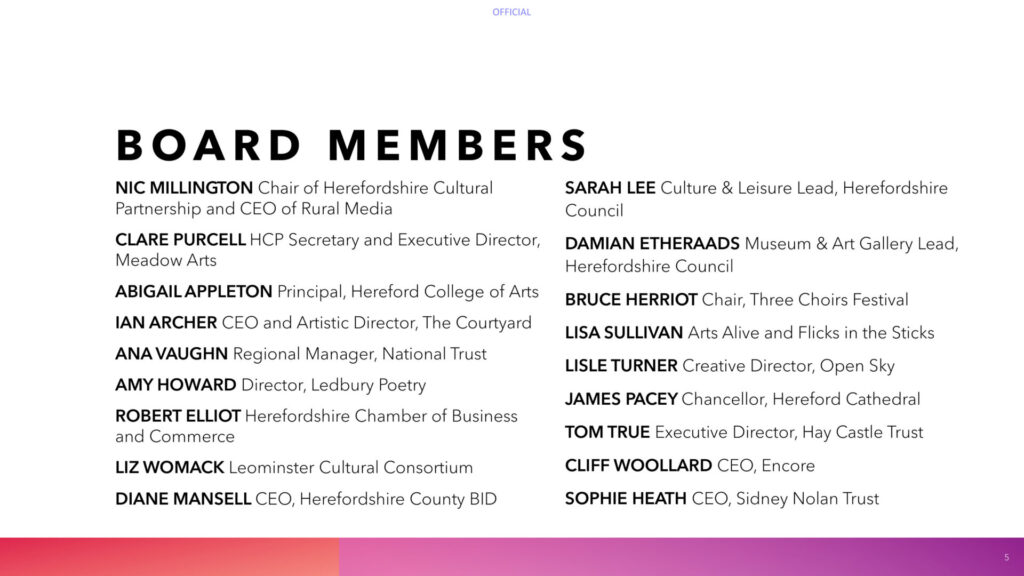 OFFICIAL

BOARD MEMBERS

NIC MILLINGTON Chair of Herefordshire Cultural Partnership and CEO of Rural Media

CLARE PURCELL HCP Secretary and Executive Director, Meadow Arts

ABIGAIL APPLETON Principal, Hereford College of Arts

IAN ARCHER CEO and Artistic Director, The Courtyard

ANA VAUGHN Regional Manager, National Trust

AMY HOWARD Director, Ledbury Poetry

ROBERT ELLIOT Herefordshire Chamber of Business and Commerce

LIZ WOMACK Leominster Cultural Consortium

DIANE MANSELL CEO, Herefordshire County BID

SARAH LEE Culture & Leisure Lead, Herefordshire Council

DAMIAN ETHERAADS Museum & Art Gallery Lead, Herefordshire Council

BRUCE HERRIOT Chair, Three Choirs Festival

LISA SULLIVAN Arts Alive and Flicks in the Sticks

LISLE TURNER Creative Director, Open Sky

JAMES PACEY Chancellor, Hereford Cathedral

TOM TRUE Executive Director, Hay Castle Trust

CLIFF WOOLLARD CEO, Encore

SOPHIE HEATH CEO, Sidney Nolan Trust

5